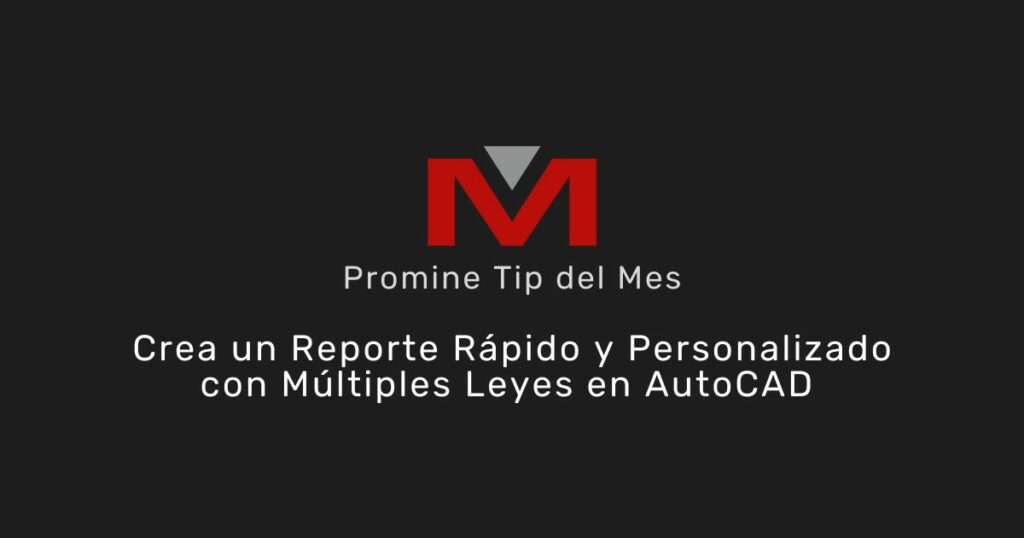 Promine Tip del Mes

Crea un Reporte Rápido y Personalizado con Múltiples Leyes en AutoCAD